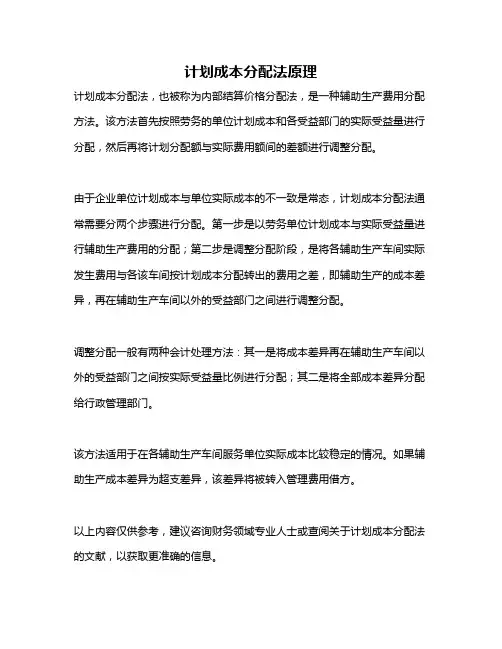 计划成本分配法原理

计划成本分配法，也被称为内部结算价格分配法，是一种辅助生产费用分配方法。该方法首先按照劳务的单位计划成本和各受益部门的实际受益量进行分配，然后再将计划分配额与实际费用额间的差额进行调整分配。

由于企业单位计划成本与单位实际成本的不一致是常态，计划成本分配法通常需要分两个步骤进行分配。第一步是以劳务单位计划成本与实际受益量进行辅助生产费用的分配；第二步是调整分配阶段，是将各辅助生产车间实际发生费用与各该车间按计划成本分配转出的费用之差，即辅助生产的成本差异，再在辅助生产车间以外的受益部门之间进行调整分配。

调整分配一般有两种会计处理方法：其一是将成本差异再在辅助生产车间以外的受益部门之间按实际受益量比例进行分配；其二是将全部成本差异分配给行政管理部门。

该方法适用于在各辅助生产车间服务单位实际成本比较稳定的情况。如果辅助生产成本差异为超支差异，该差异将被转入管理费用借方。

以上内容仅供参考，建议咨询财务领域专业人士或查阅关于计划成本分配法的文献，以获取更准确的信息。